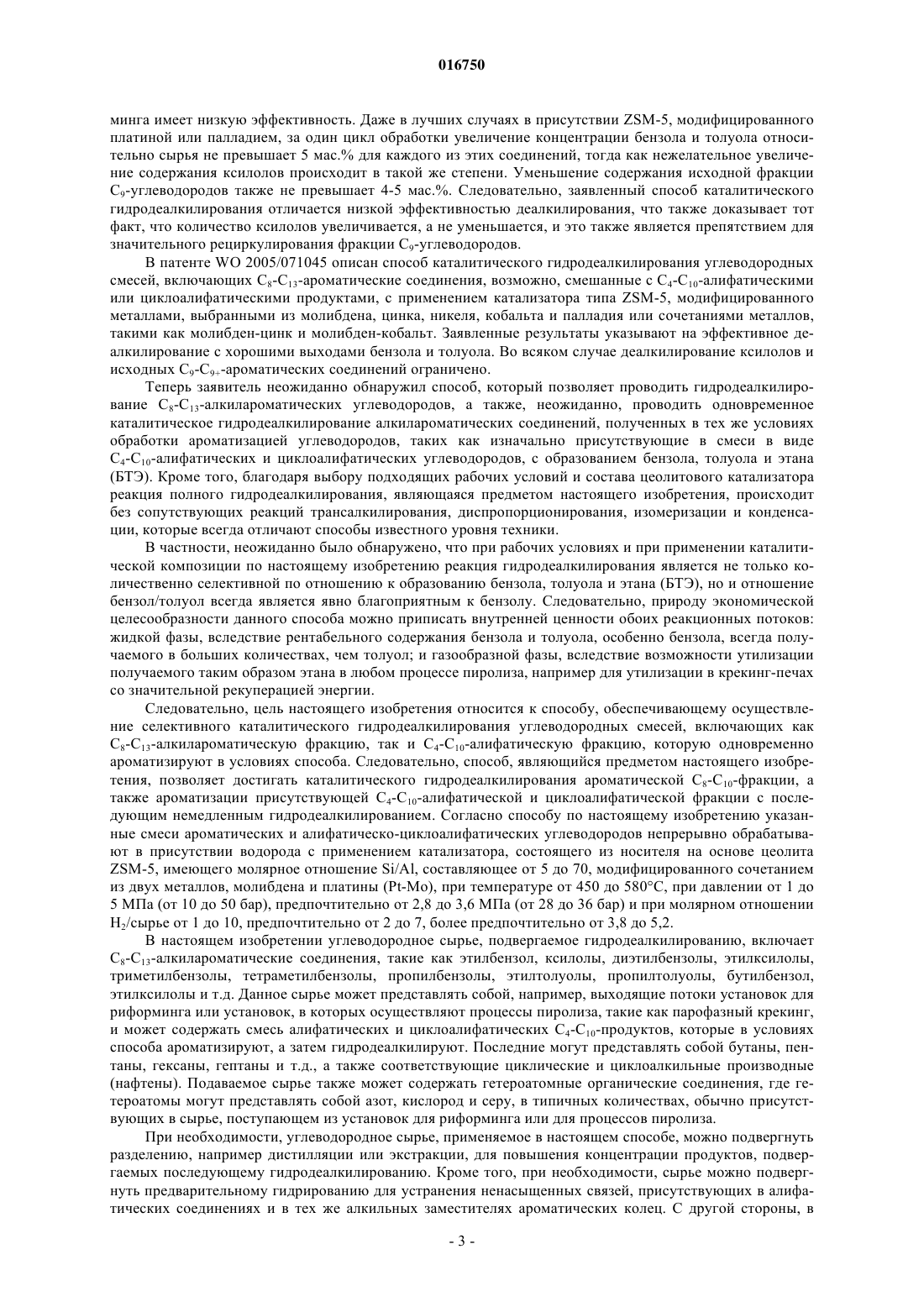 016750

минга имеет низкую эффективность. Даже в лучших случаях в присутствии ZSM-5, модифицированного платиной или палладием, за один цикл обработки увеличение концентрации бензола и толуола относительно сырья не превышает 5 мас.% для каждого из этих соединений, тогда как нежелательное увеличение содержания ксилолов происходит в такой же степени. Уменьшение содержания исходной фракции $C_9$-углеводородов также не превышает 4-5 мас.%. Следовательно, заявленный способ каталитического гидродеалкилирования отличается низкой эффективностью деалкилирования, что также доказывает тот факт, что количество ксилолов увеличивается, а не уменьшается, и это также является препятствием для значительного рециркулирования фракции $C_9$-углеводородов.

В патенте WO 2005/071045 описан способ каталитического гидродеалкилирования углеводородных смесей, включающих $C_8$-$C_{13}$-ароматические соединения, возможно, смешанные с $C_4$-$C_{10}$-алифатическими или циклоалифатическими продуктами, с применением катализатора типа ZSM-5, модифицированного металлами, выбранными из молибдена, цинка, никеля, кобальта и палладия или сочетаниями металлов, такими как молибден-цинк и молибден-кобальт. Заявленные результаты указывают на эффективное деалкилирование с хорошими выходами бензола и толуола. Во всяком случае деалкилирование ксилолов и исходных $C_9$-$C_{9+}$-ароматических соединений ограничено.

Теперь заявитель неожиданно обнаружил способ, который позволяет проводить гидродеалкилирование $C_8$-$C_{13}$-алкилароматических углеводородов, а также, неожиданно, проводить одновременное каталитическое гидродеалкилирование алкилароматических соединений, полученных в тех же условиях обработки ароматизацией углеводородов, таких как изначально присутствующие в смеси в виде $C_4$-$C_{10}$-алифатических и циклоалифатических углеводородов, с образованием бензола, толуола и этана (БТЭ). Кроме того, благодаря выбору подходящих рабочих условий и состава цеолитового катализатора реакция полного гидродеалкилирования, являющаяся предметом настоящего изобретения, происходит без сопутствующих реакций трансалкилирования, диспропорционирования, изомеризации и конденсации, которые всегда отличают способы известного уровня техники.

В частности, неожиданно было обнаружено, что при рабочих условиях и при применении каталитической композиции по настоящему изобретению реакция гидродеалкилирования является не только количественно селективной по отношению к образованию бензола, толуола и этана (БТЭ), но и отношение бензол/толуол всегда является явно благоприятным к бензолу. Следовательно, природу экономической целесообразности данного способа можно приписать внутренней ценности обоих реакционных потоков: жидкой фазы, вследствие рентабельного содержания бензола и толуола, особенно бензола, всегда получаемого в больших количествах, чем толуол; и газообразной фазы, вследствие возможности утилизации получаемого таким образом этана в любом процессе пиролиза, например для утилизации в крекинг-печах со значительной рекуперацией энергии.

Следовательно, цель настоящего изобретения относится к способу, обеспечивающему осуществление селективного каталитического гидродеалкилирования углеводородных смесей, включающих как $C_8$-$C_{13}$-алкилароматическую фракцию, так и $C_4$-$C_{10}$-алифатическую фракцию, которую одновременно ароматизируют в условиях способа. Следовательно, способ, являющийся предметом настоящего изобретения, позволяет достигать каталитического гидродеалкилирования ароматической $C_8$-$C_{10}$-фракции, а также ароматизации присутствующей $C_4$-$C_{10}$-алифатической и циклоалифатической фракции с последующим немедленным гидродеалкилированием. Согласно способу по настоящему изобретению указанные смеси ароматических и алифатическо-циклоалифатических углеводородов непрерывно обрабатывают в присутствии водорода с применением катализатора, состоящего из носителя на основе цеолита ZSM-5, имеющего молярное отношение Si/Al, составляющее от 5 до 70, модифицированного сочетанием из двух металлов, молибдена и платины (Pt-Mo), при температуре от 450 до 580°C, при давлении от 1 до 5 МПа (от 10 до 50 бар), предпочтительно от 2,8 до 3,6 МПа (от 28 до 36 бар) и при молярном отношении $H_2$/сырье от 1 до 10, предпочтительно от 2 до 7, более предпочтительно от 3,8 до 5,2.

В настоящем изобретении углеводородное сырье, подвергаемое гидродеалкилированию, включает $C_8$-$C_{13}$-алкилароматические соединения, такие как этилбензол, ксилолы, диэтилбензолы, этилксилолы, триметилбензолы, тетраметилбензолы, пропилбензолы, этилтолуолы, пропилтолуолы, бутилбензол, этилксилолы и т.д. Данное сырье может представлять собой, например, выходящие потоки установок для риформинга или установок, в которых осуществляют процессы пиролиза, такие как парофазный крекинг, и может содержать смесь алифатических и циклоалифатических $C_4$-$C_{10}$-продуктов, которые в условиях способа ароматизируют, а затем гидродеалкилируют. Последние могут представлять собой бутаны, пентаны, гексаны, гептаны и т.д., а также соответствующие циклические и циклоалкильные производные (нафтены). Подаваемое сырье также может содержать гетероатомные органические соединения, где гетероатомы могут представлять собой азот, кислород и серу, в типичных количествах, обычно присутствующих в сырье, поступающем из установок для риформинга или для процессов пиролиза.

При необходимости, углеводородное сырье, применяемое в настоящем способе, можно подвергнуть разделению, например дистилляции или экстракции, для повышения концентрации продуктов, подвергаемых последующему гидродеалкилированию. Кроме того, при необходимости, сырье можно подвергнуть предварительному гидрированию для устранения ненасыщенных связей, присутствующих в алифатических соединениях и в тех же алкильных заместителях ароматических колец. С другой стороны, в

- 3 -